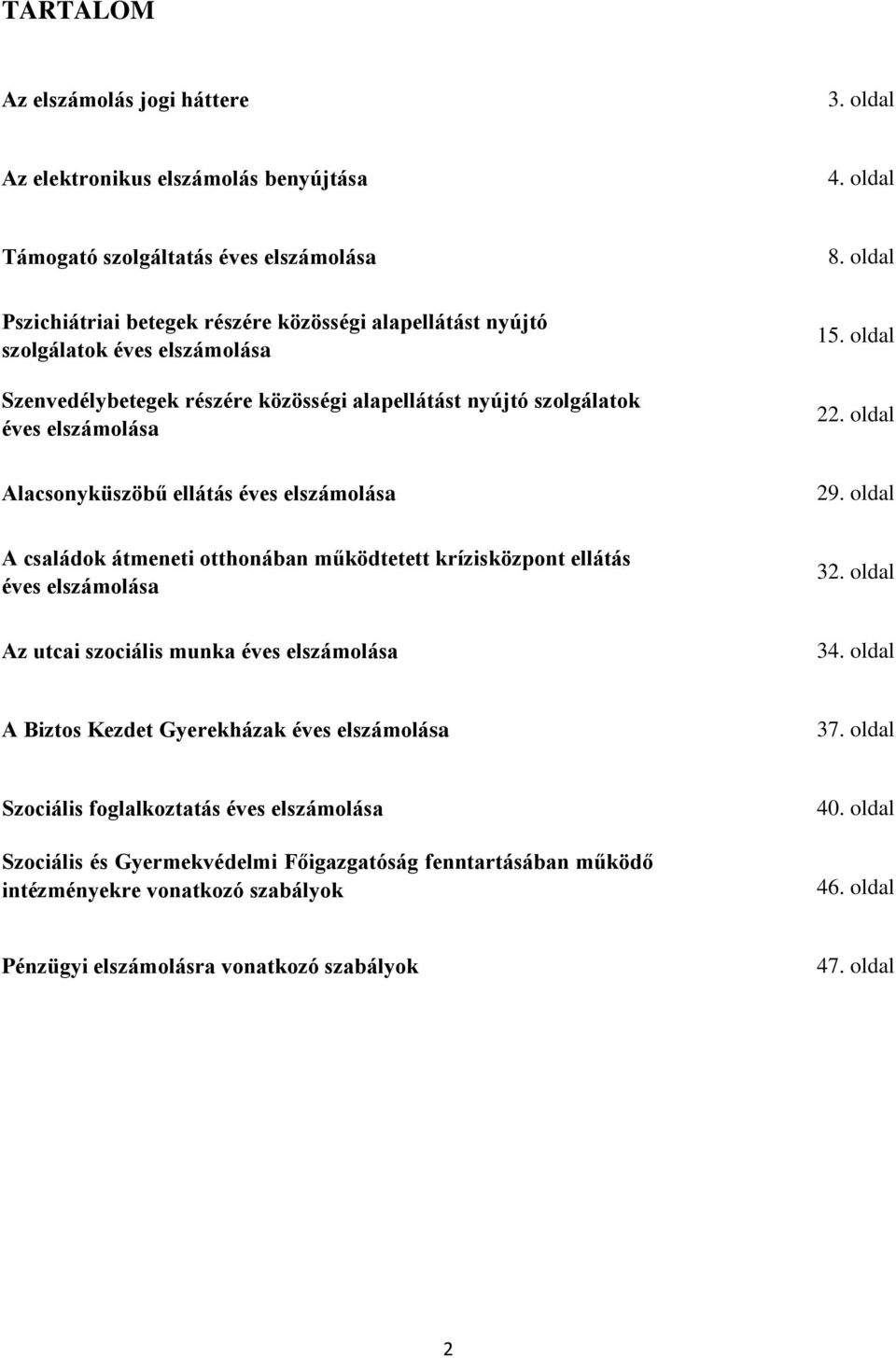 TARTALOM

Az elszámolás jogi háttere 3. oldal

Az elektronikus elszámolás benyújtása 4. oldal

Támogató szolgáltatás éves elszámolása 8. oldal

Pszichiátriai betegek részére közösségi alapellátást nyújtó szolgálatok éves elszámolása 15. oldal

Szenvedélybetegek részére közösségi alapellátást nyújtó szolgálatok éves elszámolása 22. oldal

Alacsonyküszöbű ellátás éves elszámolása 29. oldal

A családok átmeneti otthonában működtetett krízisközpont ellátás éves elszámolása 32. oldal

Az utcai szociális munka éves elszámolása 34. oldal

A Biztos Kezdet Gyerekházak éves elszámolása 37. oldal

Szociális foglalkoztatás éves elszámolása 40. oldal

Szociális és Gyermekvédelmi Főigazgatóság fenntartásában működő intézményekre vonatkozó szabályok 46. oldal

Pénzügyi elszámolásra vonatkozó szabályok 47. oldal

2